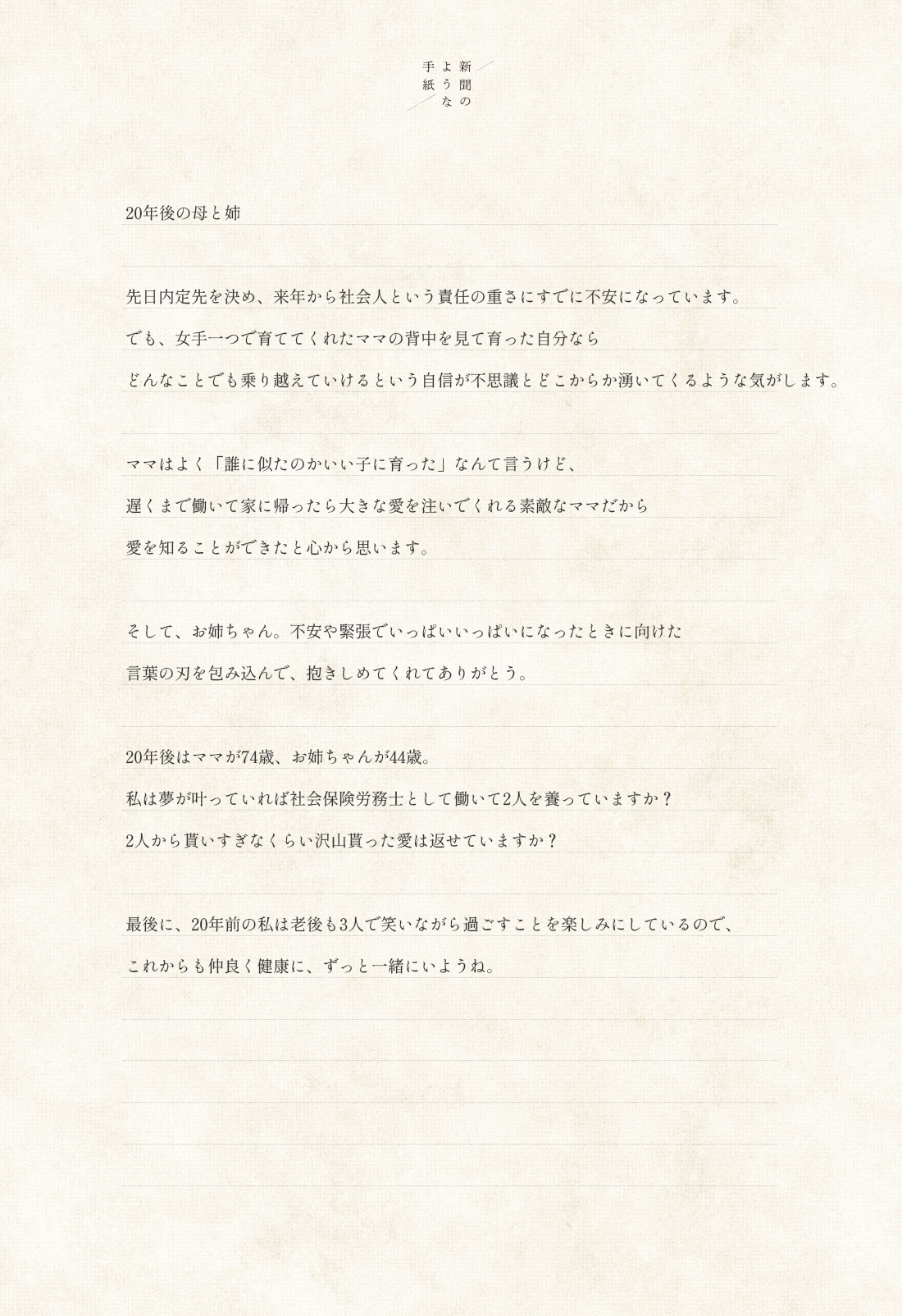 新聞のような手紙

20年後の母と姉

先日内定先を決め、来年から社会人という責任の重さにすでに不安になっています。
でも、女手一つで育ててくれたママの背中を見て育った自分なら
どんなことでも乗り越えていけるという自信が不思議とどこからか湧いてくるような気がします。

ママはよく「誰に似たのかいい子に育った」なんて言うけど、
遅くまで働いて家に帰ったら大きな愛を注いでくれる素敵なママだから
愛を知ることができたと心から思います。

そして、お姉ちゃん。不安や緊張でいっぱいいっぱいになったときに向けた
言葉の刃を包み込んで、抱きしめてくれてありがとう。

20年後はママが74歳、お姉ちゃんが44歳。
私は夢が叶っていれば社会保険労務士として働いて2人を養っていますか？
2人から貰いすぎなくらい沢山貰った愛は返せていますか？

最後に、20年前の私は老後も3人で笑いながら過ごすことを楽しみにしているので、
これからも仲良く健康に、ずっと一緒にいようね。